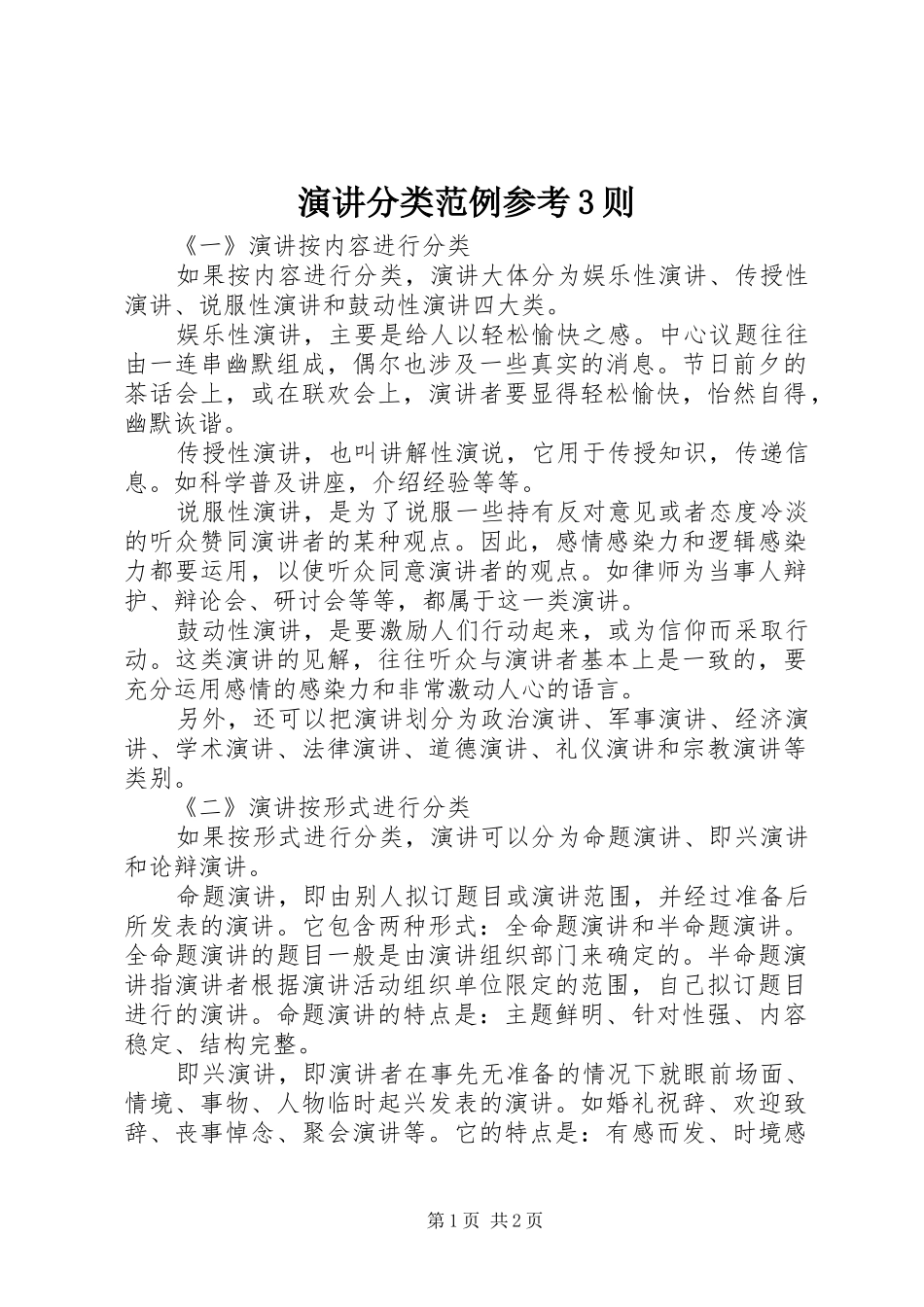 演讲分类范例参考3则

《一》演讲按内容进行分类

如果按内容进行分类，演讲大体分为娱乐性演讲、传授性演讲、说服性演讲和鼓动性演讲四大类。

娱乐性演讲，主要是给人以轻松愉快之感。中心议题往往由一连串幽默组成，偶尔也涉及一些真实的消息。节日前夕的茶话会上，或在联欢会上，演讲者要显得轻松愉快，怡然自得，幽默诙谐。

传授性演讲，也叫讲解性演说，它用于传授知识，传递信息。如科学普及讲座，介绍经验等等。

说服性演讲，是为了说服一些持有反对意见或者态度冷淡的听众赞同演讲者的某种观点。因此，感情感染力和逻辑感染力都要运用，以使听众同意演讲者的观点。如律师为当事人辩护、辩论会、研讨会等等，都属于这一类演讲。

鼓动性演讲，是要激励人们行动起来，或为信仰而采取行动。这类演讲的见解，往往听众与演讲者基本上是一致的，要充分运用感情的感染力和非常激动人心的语言。

另外，还可以把演讲划分为政治演讲、军事演讲、经济演讲、学术演讲、法律演讲、道德演讲、礼仪演讲和宗教演讲等类别。

《二》演讲按形式进行分类

如果按形式进行分类，演讲可以分为命题演讲、即兴演讲和论辩演讲。

命题演讲，即由别人拟订题目或演讲范围，并经过准备后所发表的演讲。它包含两种形式：全命题演讲和半命题演讲。全命题演讲的题目一般是由演讲组织部门来确定的。半命题演讲指演讲者根据演讲活动组织单位限定的范围，自己拟订题目进行的演讲。命题演讲的特点是：主题鲜明、针对性强、内容稳定、结构完整。

即兴演讲，即演讲者在事先无准备的情况下就眼前场面、情境、事物、人物临时起兴发表的演讲。如婚礼祝辞、欢迎致辞、丧事悼念、聚会演讲等。它的特点是：有感而发、时境感

第1页 共2页